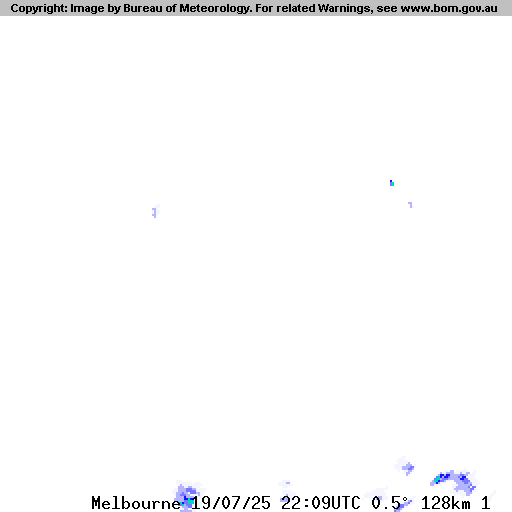 Copyright: Image by Bureau of Meteorology. For related Warnings, see www.bom.gov.au

Melbourne 19/07/25 22:09UTC 0.5° 128km 1